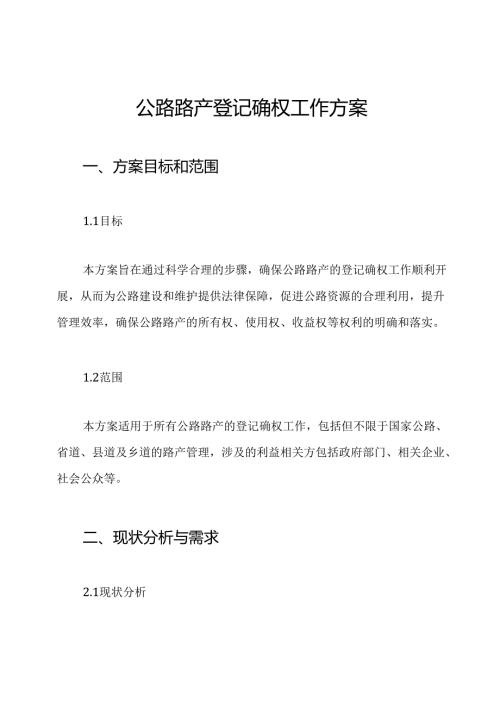 公路路产登记确权工作方案

一、方案目标和范围

1.1目标

本方案旨在通过科学合理的步骤，确保公路路产的登记确权工作顺利开展，从而为公路建设和维护提供法律保障，促进公路资源的合理利用，提升管理效率，确保公路路产的所有权、使用权、收益权等权利的明确和落实。

1.2范围

本方案适用于所有公路路产的登记确权工作，包括但不限于国家公路、省道、县道及乡道的路产管理，涉及的利益相关方包括政府部门、相关企业、社会公众等。

二、现状分析与需求

2.1现状分析